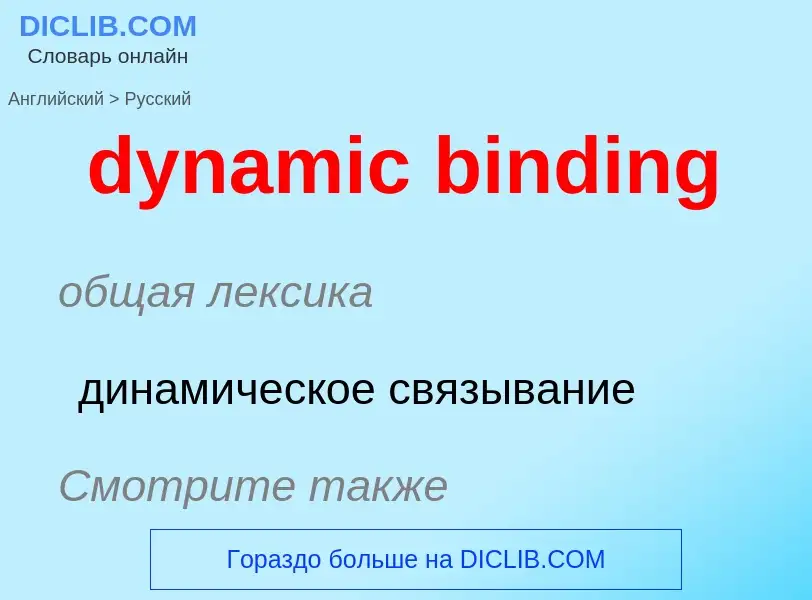 DICLIB.COM
Словарь онлайн

Английский > Русский

dynamic binding

общая лексика

динамическое связывание

Смотрите также

Гораздо больше на DICLIB.COM